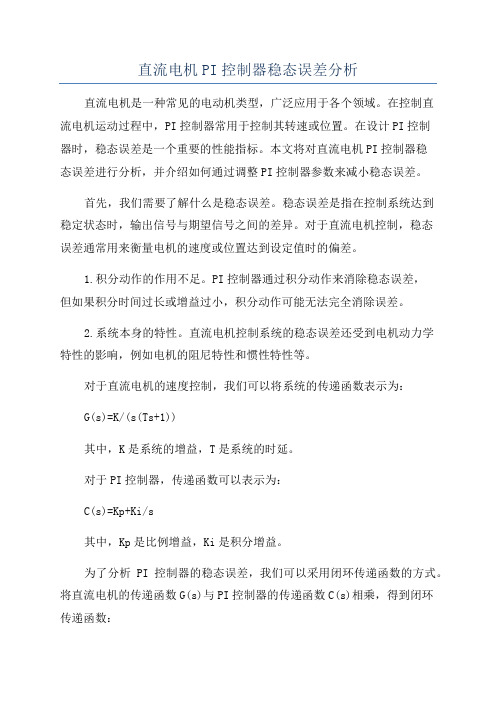 直流电机PI控制器稳态误差分析

直流电机是一种常见的电动机类型，广泛应用于各个领域。在控制直流电机运动过程中，PI控制器常用于控制其转速或位置。在设计PI控制器时，稳态误差是一个重要的性能指标。本文将对直流电机PI控制器稳态误差进行分析，并介绍如何通过调整PI控制器参数来减小稳态误差。

首先，我们需要了解什么是稳态误差。稳态误差是指在控制系统达到稳定状态时，输出信号与期望信号之间的差异。对于直流电机控制，稳态误差通常用来衡量电机的速度或位置达到设定值时的偏差。

1.积分动作的作用不足。PI控制器通过积分动作来消除稳态误差，但如果积分时间过长或增益过小，积分动作可能无法完全消除误差。

2.系统本身的特性。直流电机控制系统的稳态误差还受到电机动力学特性的影响，例如电机的阻尼特性和惯性特性等。

对于直流电机的速度控制，我们可以将系统的传递函数表示为：

G(s)=K/(s(Ts+1))

其中，K是系统的增益，T是系统的时延。

对于PI控制器，传递函数可以表示为：

C(s)=Kp+Ki/s

其中，Kp是比例增益，Ki是积分增益。

为了分析 PI 控制器的稳态误差，我们可以采用闭环传递函数的方式。将直流电机的传递函数G(s)与PI控制器的传递函数C(s)相乘，得到闭环传递函数：